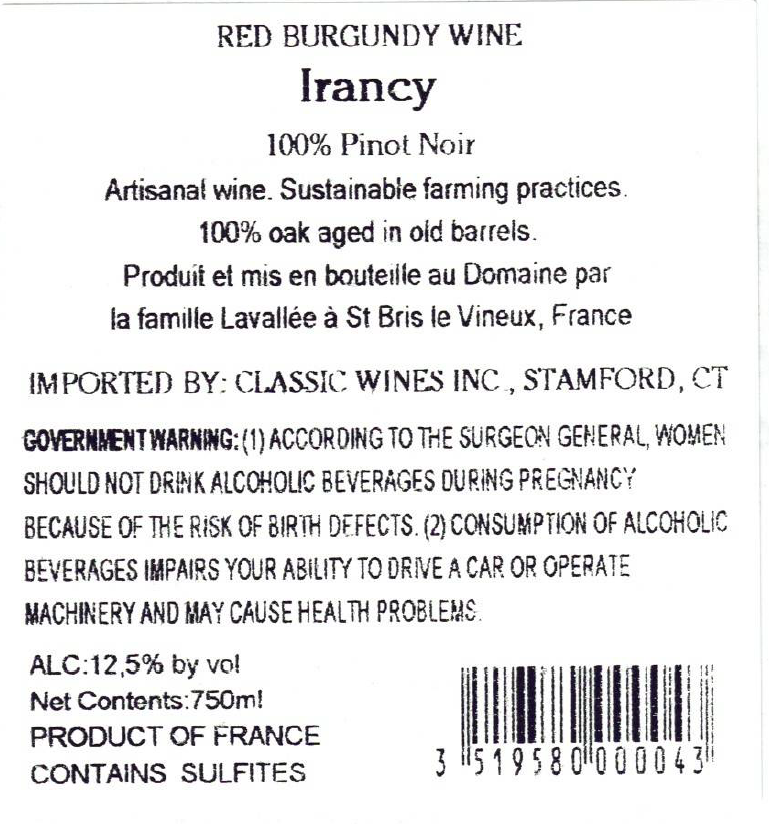 RED BURGUNDY WINE

Irancy

100% Pinot Noir

Artisanal wine. Sustainable farming practices.

100% oak aged in old barrels.

Produit et mis en bouteille au Domaine par

la famille Lavallée à St Bris le Vineux, France

IMPORTED BY: CLASSIC WINES INC., STAMFORD, CT

GOVERNMENT WARNING: (1) ACCORDING TO THE SURGEON GENERAL, WOMEN SHOULD NOT DRINK ALCOHOLIC BEVERAGES DURING PREGNANCY BECAUSE OF THE RISK OF BIRTH DEFECTS. (2) CONSUMPTION OF ALCOHOLIC BEVERAGES IMPAIRS YOUR ABILITY TO DRIVE A CAR OR OPERATE MACHINERY AND MAY CAUSE HEALTH PROBLEMS.

ALC:12,5% by vol
Net Contents:750ml
PRODUCT OF FRANCE
CONTAINS SULFITES

3 519580 000043